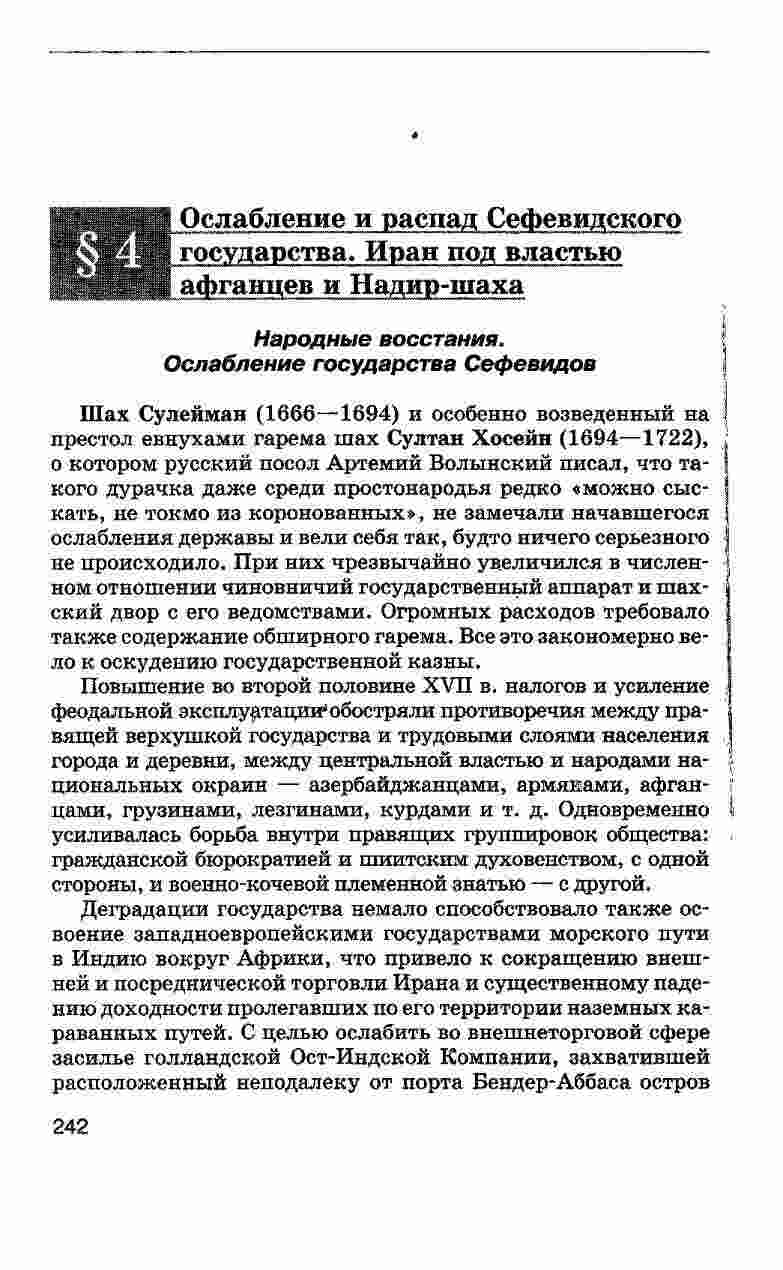 § 4 Ослабление и распад Сефевидского государства. Иран под властью афганцев и Надир-шаха

Народные восстания. Ослабление государства Сефевидов

Шах Сулейман (1666—1694) и особенно возведенный на престол евнухами гарема шах Султан Хосейн (1694—1722), о котором русский посол Артемий Волынский писал, что такого дурачка даже среди простонародья редко «можно сыскать, не токмо из коронованных», не замечали начавшегося ослабления державы и вели себя так, будто ничего серьезного не происходило. При них чрезвычайно увеличился в численном отношении чиновничий государственный аппарат и шахский двор с его ведомствами. Огромных расходов требовало также содержание обширного гарема. Все это закономерно вело к оскудению государственной казны.

Повышение во второй половине XVII в. налогов и усиление феодальной эксплуатации обостряли противоречия между правящей верхушкой государства и трудовыми слоями населения города и деревни, между центральной властью и народами национальных окраин — азербайджанцами, армянами, афганцами, грузинами, лезгинами, курдами и т. д. Одновременно усиливалась борьба внутри правящих группировок общества: гражданской бюрократией и шиитским духовенством, с одной стороны, и военно-кочевой племенной знатью — с другой.

Деградации государства немало способствовало также освоение западноевропейскими государствами морского пути в Индию вокруг Африки, что привело к сокращению внешней и посреднической торговли Ирана и существенному падению доходности пролегавших по его территории наземных караванных путей. С целью ослабить во внешнеторговой сфере засилье голландской Ост-Индской Компании, захватившей расположенный неподалеку от порта Бендер-Аббаса остров

242